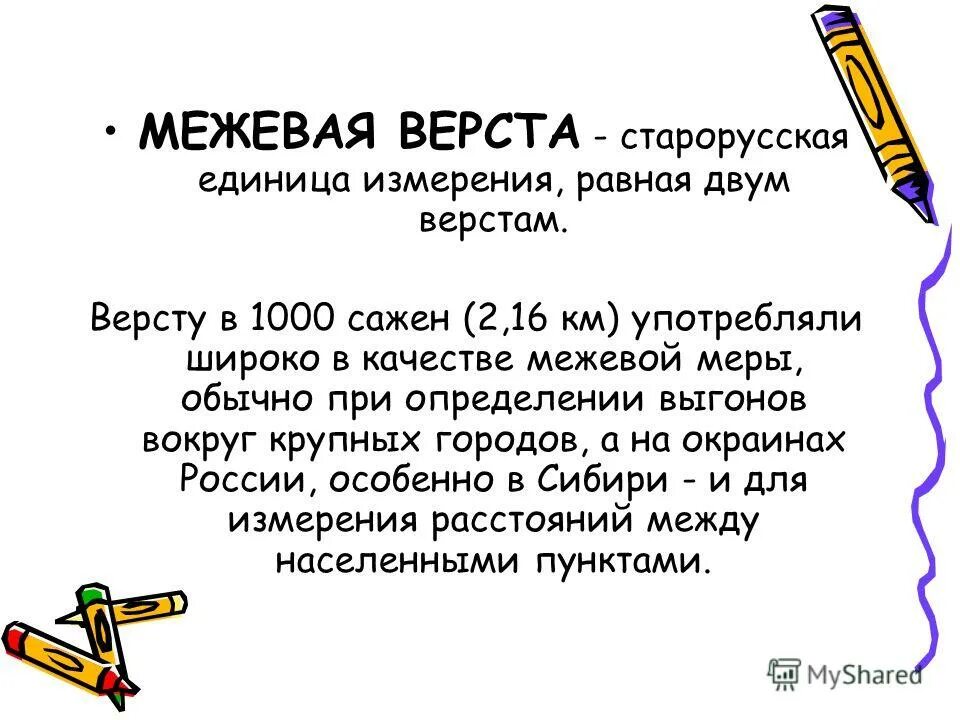 • МЕЖЕВАЯ ВЕРСТА - старорусская единица измерения, равная двум верстам.

Версту в 1000 сажен (2,16 км) употребляли широко в качестве межевой меры, обычно при определении выгонов вокруг крупных городов, а на окраинах России, особенно в Сибири - и для измерения расстояний между населенными пунктами.

MyShared